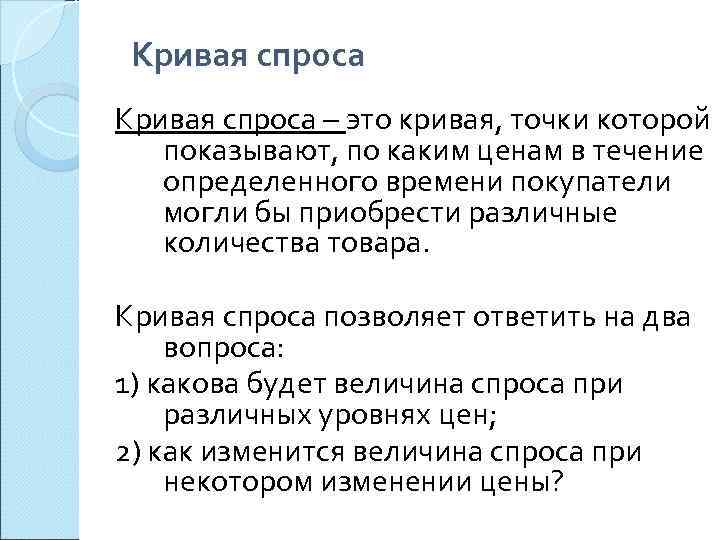 Кривая спроса

Кривая спроса – это кривая, точки которой показывают, по каким ценам в течение определенного времени покупатели могли бы приобрести различные количества товара.

Кривая спроса позволяет ответить на два вопроса:

1) какова будет величина спроса при различных уровнях цен;

2) как изменится величина спроса при некотором изменении цены?